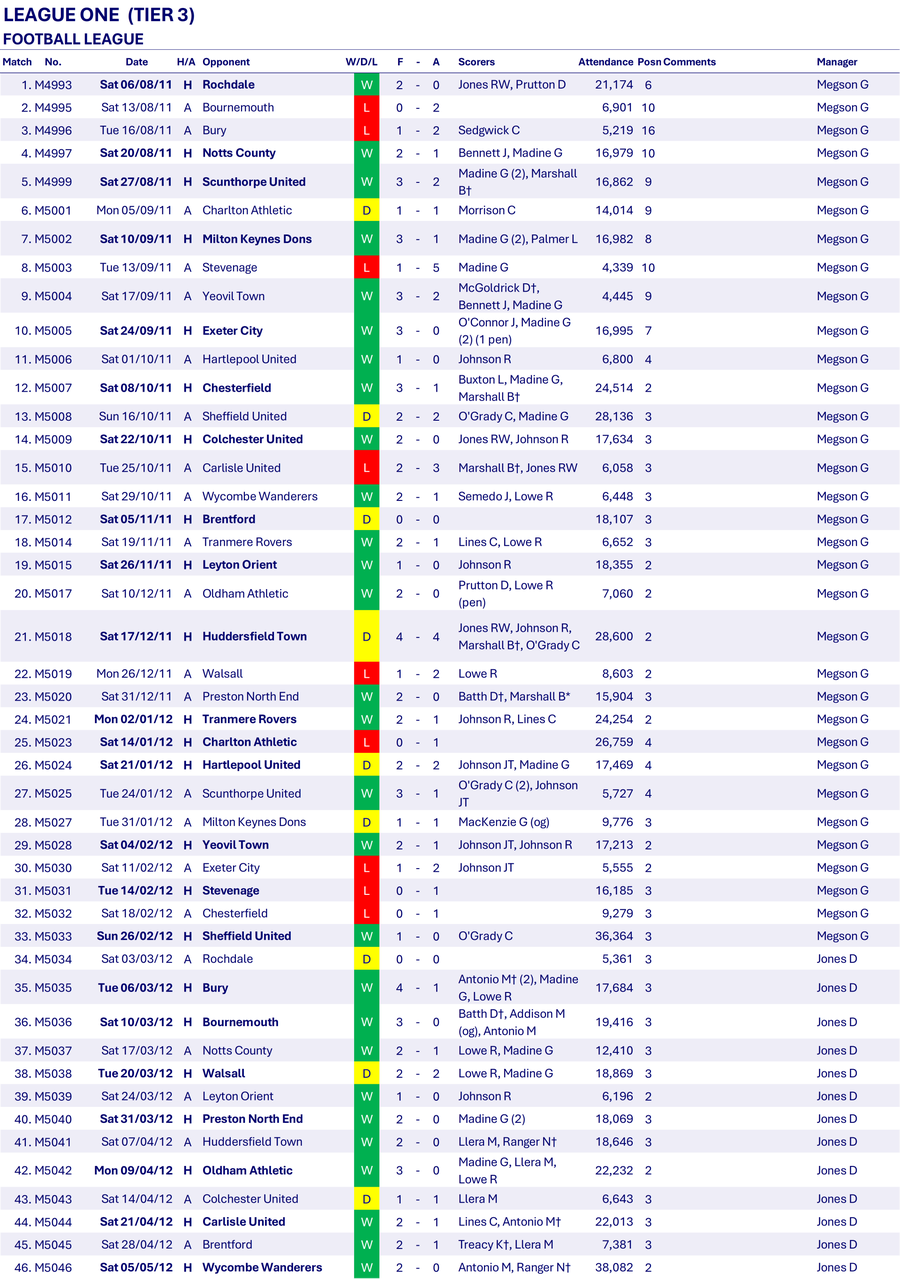 LEAGUE ONE (TIER 3)
FOOTBALL LEAGUE

| Match | No. | Date | H/A | Opponent | W/D/L | F | - | A | Scorers | Attendance | Posn | Comments | Manager |
|---|---|---|---|---|---|---|---|---|---|---|---|---|---|
| 1. | M4993 | Sat 06/08/11 | H | Rochdale | W | 2 | - | 0 | Jones RW, Prutton D | 21,174 | 6 | | Megson G |
| 2. | M4995 | Sat 13/08/11 | A | Bournemouth | L | 0 | - | 2 | | 6,901 | 10 | | Megson G |
| 3. | M4996 | Tue 16/08/11 | A | Bury | L | 1 | - | 2 | Sedgwick C | 5,219 | 16 | | Megson G |
| 4. | M4997 | Sat 20/08/11 | H | Notts County | W | 2 | - | 1 | Bennett J, Madine G | 16,979 | 10 | | Megson G |
| 5. | M4999 | Sat 27/08/11 | H | Scunthorpe United | W | 3 | - | 2 | Madine G (2), Marshall B† | 16,862 | 9 | | Megson G |
| 6. | M5001 | Mon 05/09/11 | A | Charlton Athletic | D | 1 | - | 1 | Morrison C | 14,014 | 9 | | Megson G |
| 7. | M5002 | Sat 10/09/11 | H | Milton Keynes Dons | W | 3 | - | 1 | Madine G (2), Palmer L | 16,982 | 8 | | Megson G |
| 8. | M5003 | Tue 13/09/11 | A | Stevenage | L | 1 | - | 5 | Madine G | 4,339 | 10 | | Megson G |
| 9. | M5004 | Sat 17/09/11 | A | Yeovil Town | W | 3 | - | 2 | McGoldrick D†, Bennett J, Madine G | 4,445 | 9 | | Megson G |
| 10. | M5005 | Sat 24/09/11 | H | Exeter City | W | 3 | - | 0 | O'Connor J, Madine G (2) (1 pen) | 16,995 | 7 | | Megson G |
| 11. | M5006 | Sat 01/10/11 | A | Hartlepool United | W | 1 | - | 0 | Johnson R | 6,800 | 4 | | Megson G |
| 12. | M5007 | Sat 08/10/11 | H | Chesterfield | W | 3 | - | 1 | Buxton L, Madine G, Marshall B† | 24,514 | 2 | | Megson G |
| 13. | M5008 | Sun 16/10/11 | A | Sheffield United | D | 2 | - | 2 | O'Grady C, Madine G | 28,136 | 3 | | Megson G |
| 14. | M5009 | Sat 22/10/11 | H | Colchester United | W | 2 | - | 0 | Jones RW, Johnson R | 17,634 | 3 | | Megson G |
| 15. | M5010 | Tue 25/10/11 | A | Carlisle United | L | 2 | - | 3 | Marshall B†, Jones RW | 6,058 | 3 | | Megson G |
| 16. | M5011 | Sat 29/10/11 | A | Wycombe Wanderers | W | 2 | - | 1 | Semedo J, Lowe R | 6,448 | 3 | | Megson G |
| 17. | M5012 | Sat 05/11/11 | H | Brentford | D | 0 | - | 0 | | 18,107 | 3 | | Megson G |
| 18. | M5014 | Sat 19/11/11 | A | Tranmere Rovers | W | 2 | - | 1 | Lines C, Lowe R | 6,652 | 3 | | Megson G |
| 19. | M5015 | Sat 26/11/11 | H | Leyton Orient | W | 1 | - | 0 | Johnson R | 18,355 | 2 | | Megson G |
| 20. | M5017 | Sat 10/12/11 | A | Oldham Athletic | W | 2 | - | 0 | Prutton D, Lowe R (pen) | 7,060 | 2 | | Megson G |
| 21. | M5018 | Sat 17/12/11 | H | Huddersfield Town | D | 4 | - | 4 | Jones RW, Johnson R, Marshall B†, O'Grady C | 28,600 | 2 | | Megson G |
| 22. | M5019 | Mon 26/12/11 | A | Walsall | L | 1 | - | 2 | Lowe R | 8,603 | 2 | | Megson G |
| 23. | M5020 | Sat 31/12/11 | A | Preston North End | W | 2 | - | 0 | Batth D†, Marshall B* | 15,904 | 3 | | Megson G |
| 24. | M5021 | Mon 02/01/12 | H | Tranmere Rovers | W | 2 | - | 1 | Johnson R, Lines C | 24,254 | 2 | | Megson G |
| 25. | M5023 | Sat 14/01/12 | H | Charlton Athletic | L | 0 | - | 1 | | 26,759 | 4 | | Megson G |
| 26. | M5024 | Sat 21/01/12 | H | Hartlepool United | D | 2 | - | 2 | Johnson JT, Madine G | 17,469 | 4 | | Megson G |
| 27. | M5025 | Tue 24/01/12 | A | Scunthorpe United | W | 3 | - | 1 | O'Grady C (2), Johnson JT | 5,727 | 4 | | Megson G |
| 28. | M5027 | Tue 31/01/12 | A | Milton Keynes Dons | D | 1 | - | 1 | MacKenzie G (og) | 9,776 | 3 | | Megson G |
| 29. | M5028 | Sat 04/02/12 | H | Yeovil Town | W | 2 | - | 1 | Johnson JT, Johnson R | 17,213 | 2 | | Megson G |
| 30. | M5030 | Sat 11/02/12 | A | Exeter City | L | 1 | - | 2 | Johnson JT | 5,555 | 2 | | Megson G |
| 31. | M5031 | Tue 14/02/12 | H | Stevenage | L | 0 | - | 1 | | 16,185 | 3 | | Megson G |
| 32. | M5032 | Sat 18/02/12 | A | Chesterfield | L | 0 | - | 1 | | 9,279 | 3 | | Megson G |
| 33. | M5033 | Sun 26/02/12 | H | Sheffield United | W | 1 | - | 0 | O'Grady C | 36,364 | 3 | | Megson G |
| 34. | M5034 | Sat 03/03/12 | A | Rochdale | D | 0 | - | 0 | | 5,361 | 3 | | Jones D |
| 35. | M5035 | Tue 06/03/12 | H | Bury | W | 4 | - | 1 | Antonio M† (2), Madine G, Lowe R | 17,684 | 3 | | Jones D |
| 36. | M5036 | Sat 10/03/12 | H | Bournemouth | W | 3 | - | 0 | Batth D†, Addison M (og), Antonio M | 19,416 | 3 | | Jones D |
| 37. | M5037 | Sat 17/03/12 | A | Notts County | W | 2 | - | 1 | Lowe R, Madine G | 12,410 | 3 | | Jones D |
| 38. | M5038 | Tue 20/03/12 | H | Walsall | D | 2 | - | 2 | Lowe R, Madine G | 18,869 | 3 | | Jones D |
| 39. | M5039 | Sat 24/03/12 | A | Leyton Orient | W | 1 | - | 0 | Johnson R | 6,196 | 2 | | Jones D |
| 40. | M5040 | Sat 31/03/12 | H | Preston North End | W | 2 | - | 0 | Madine G (2) | 18,069 | 3 | | Jones D |
| 41. | M5041 | Sat 07/04/12 | A | Huddersfield Town | W | 2 | - | 0 | Llera M, Ranger N† | 18,646 | 3 | | Jones D |
| 42. | M5042 | Mon 09/04/12 | H | Oldham Athletic | W | 3 | - | 0 | Madine G, Llera M, Lowe R | 22,232 | 2 | | Jones D |
| 43. | M5043 | Sat 14/04/12 | A | Colchester United | D | 1 | - | 1 | Llera M | 6,643 | 3 | | Jones D |
| 44. | M5044 | Sat 21/04/12 | H | Carlisle United | W | 2 | - | 1 | Lines C, Antonio M† | 22,013 | 3 | | Jones D |
| 45. | M5045 | Sat 28/04/12 | A | Brentford | W | 2 | - | 1 | Treacy K†, Llera M | 7,381 | 3 | | Jones D |
| 46. | M5046 | Sat 05/05/12 | H | Wycombe Wanderers | W | 2 | - | 0 | Antonio M, Ranger N† | 38,082 | 2 | | Jones D |